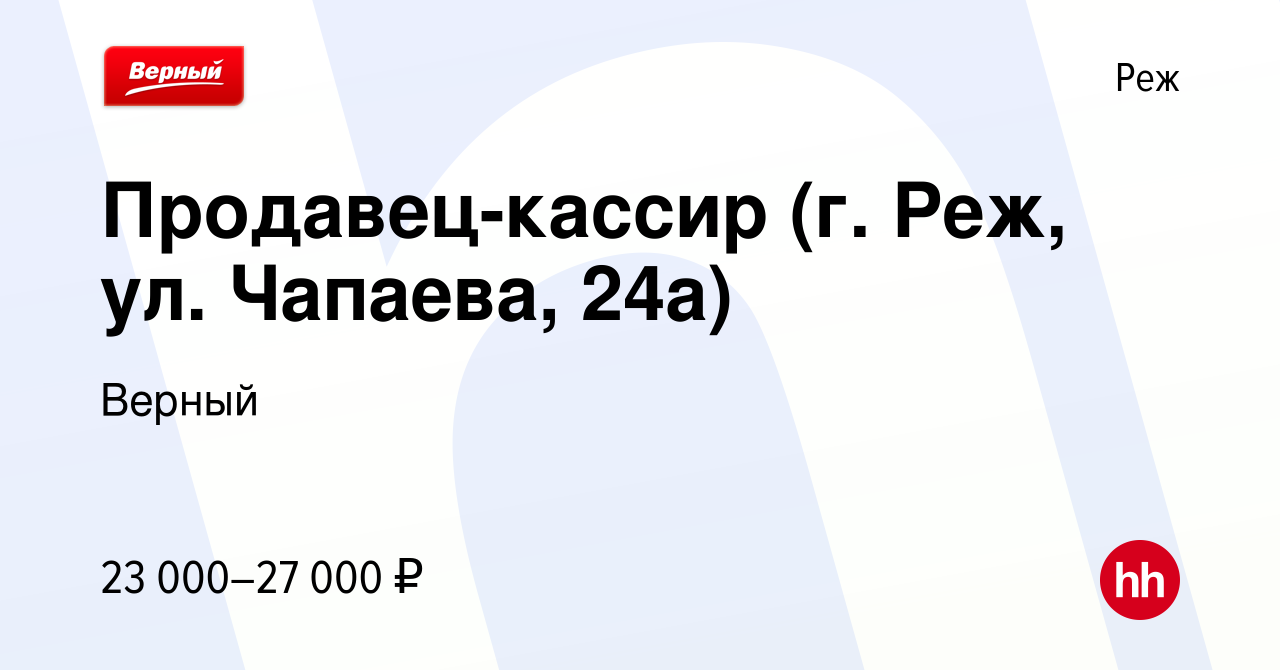 Верный

Реж

Продавец-кассир (г. Реж, ул. Чапаева, 24а)

Верный

23 000–27 000 ₽

hh